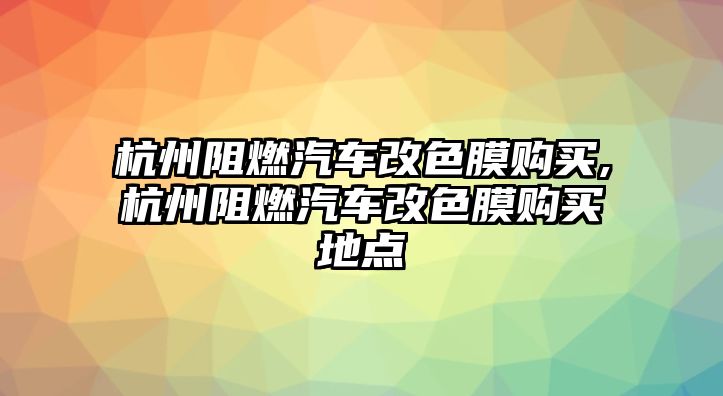 杭州阻燃汽车改色膜购买,杭州阻燃汽车改色膜购买地点